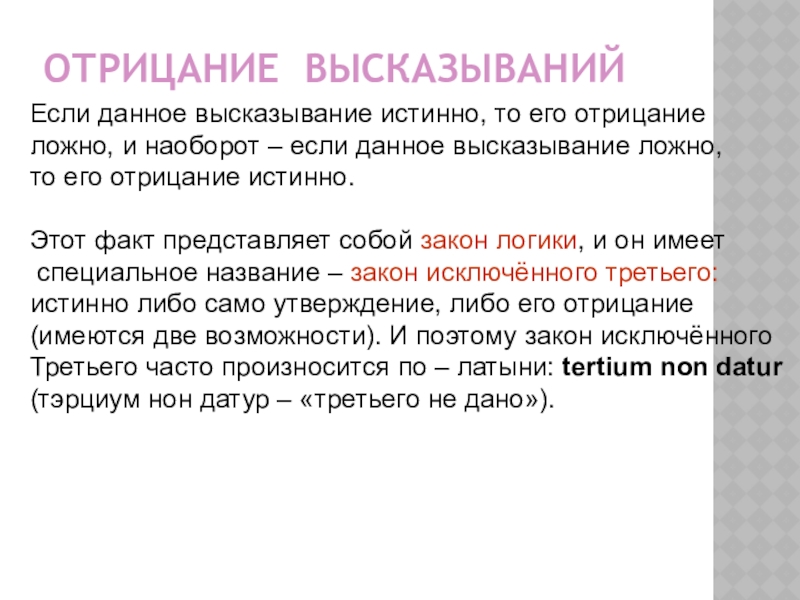 ОТРИЦАНИЕ ВЫСКАЗЫВАНИЙ

Если данное высказывание истинно, то его отрицание ложно, и наоборот – если данное высказывание ложно, то его отрицание истинно.

Этот факт представляет собой закон логики, и он имеет специальное название – закон исключённого третьего: истинно либо само утверждение, либо его отрицание (имеются две возможности). И поэтому закон исключённого Третьего часто произносится по – латыни: tertium non datur (тэрциум нон датур – «третьего не дано»).